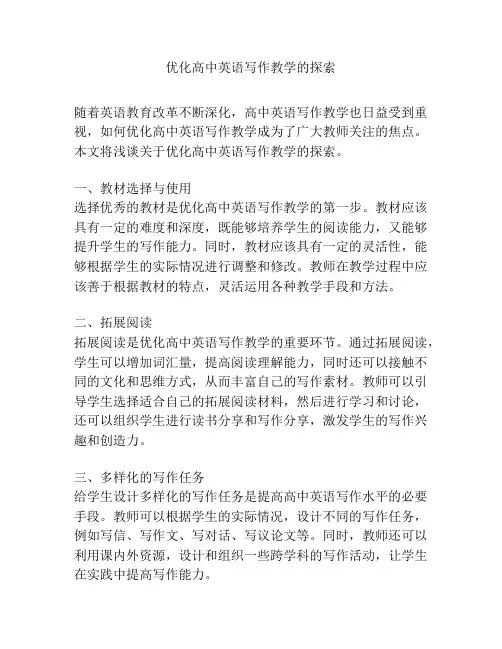 优化高中英语写作教学的探索

随着英语教育改革不断深化，高中英语写作教学也日益受到重视，如何优化高中英语写作教学成为了广大教师关注的焦点。本文将浅谈关于优化高中英语写作教学的探索。

一、教材选择与使用
选择优秀的教材是优化高中英语写作教学的第一步。教材应该具有一定的难度和深度，既能够培养学生的阅读能力，又能够提升学生的写作能力。同时，教材应该具有一定的灵活性，能够根据学生的实际情况进行调整和修改。教师在教学过程中应该善于根据教材的特点，灵活运用各种教学手段和方法。

二、拓展阅读
拓展阅读是优化高中英语写作教学的重要环节。通过拓展阅读，学生可以增加词汇量，提高阅读理解能力，同时还可以接触不同的文化和思维方式，从而丰富自己的写作素材。教师可以引导学生选择适合自己的拓展阅读材料，然后进行学习和讨论，还可以组织学生进行读书分享和写作分享，激发学生的写作兴趣和创造力。

三、多样化的写作任务
给学生设计多样化的写作任务是提高高中英语写作水平的必要手段。教师可以根据学生的实际情况，设计不同的写作任务，例如写信、写作文、写对话、写议论文等。同时，教师还可以利用课内外资源，设计和组织一些跨学科的写作活动，让学生在实践中提高写作能力。